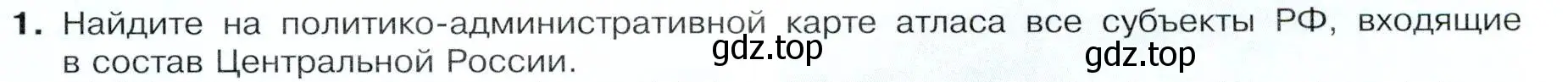 1. Найдите на политико-административной карте атласа все субъекты РФ, входящие в состав Центральной России.

gdz.top

gdz.top